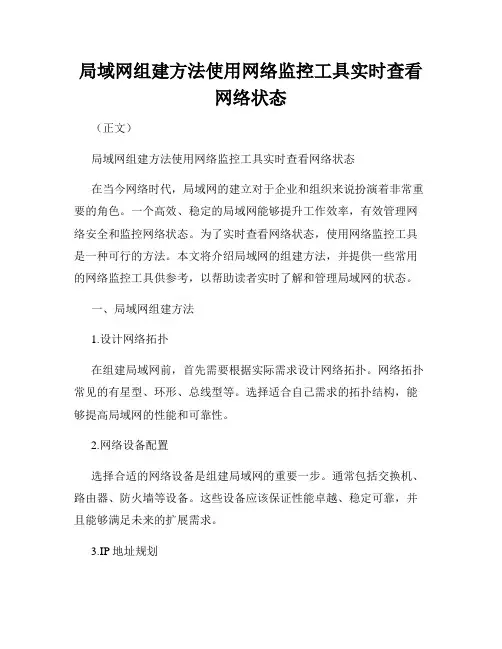 局域网组建方法使用网络监控工具实时查看网络状态

（正文）

局域网组建方法使用网络监控工具实时查看网络状态

在当今网络时代，局域网的建立对于企业和组织来说扮演着非常重要的角色。一个高效、稳定的局域网能够提升工作效率，有效管理网络安全和监控网络状态。为了实时查看网络状态，使用网络监控工具是一种可行的方法。本文将介绍局域网的组建方法，并提供一些常用的网络监控工具供参考，以帮助读者实时了解和管理局域网的状态。

一、局域网组建方法

1.设计网络拓扑

在组建局域网前，首先需要根据实际需求设计网络拓扑。网络拓扑常见的有星型、环形、总线型等。选择适合自己需求的拓扑结构，能够提高局域网的性能和可靠性。

2.网络设备配置

选择合适的网络设备是组建局域网的重要一步。通常包括交换机、路由器、防火墙等设备。这些设备应该保证性能卓越、稳定可靠，并且能够满足未来的扩展需求。

3.IP 地址规划